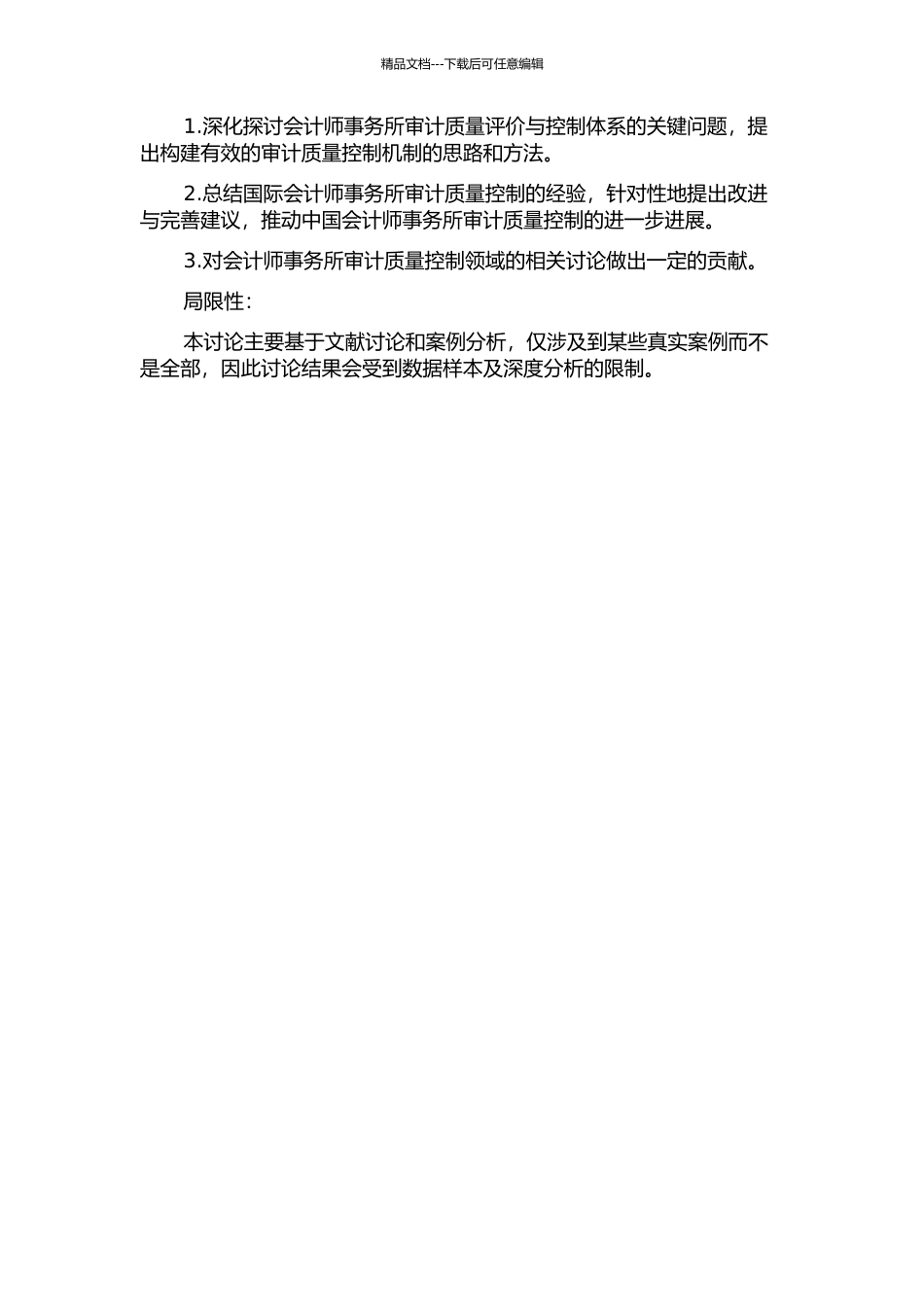 精品文档---下载后可任意编辑

1.深化探讨会计师事务所审计质量评价与控制体系的关键问题，提出构建有效的审计质量控制机制的思路和方法。

2.总结国际会计师事务所审计质量控制的经验，针对性地提出改进与完善建议，推动中国会计师事务所审计质量控制的进一步进展。

3.对会计师事务所审计质量控制领域的相关讨论做出一定的贡献。

局限性：

本讨论主要基于文献讨论和案例分析，仅涉及到某些真实案例而不是全部，因此讨论结果会受到数据样本及深度分析的限制。